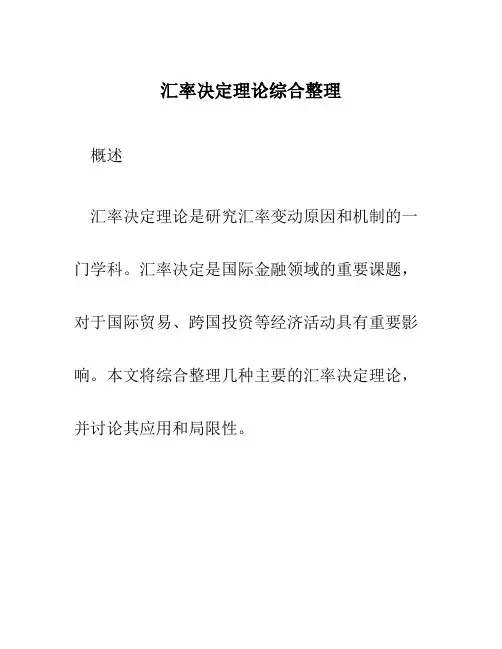 汇率决定理论综合整理

概述

汇率决定理论是研究汇率变动原因和机制的一门学科。汇率决定是国际金融领域的重要课题，对于国际贸易、跨国投资等经济活动具有重要影响。本文将综合整理几种主要的汇率决定理论，并讨论其应用和局限性。